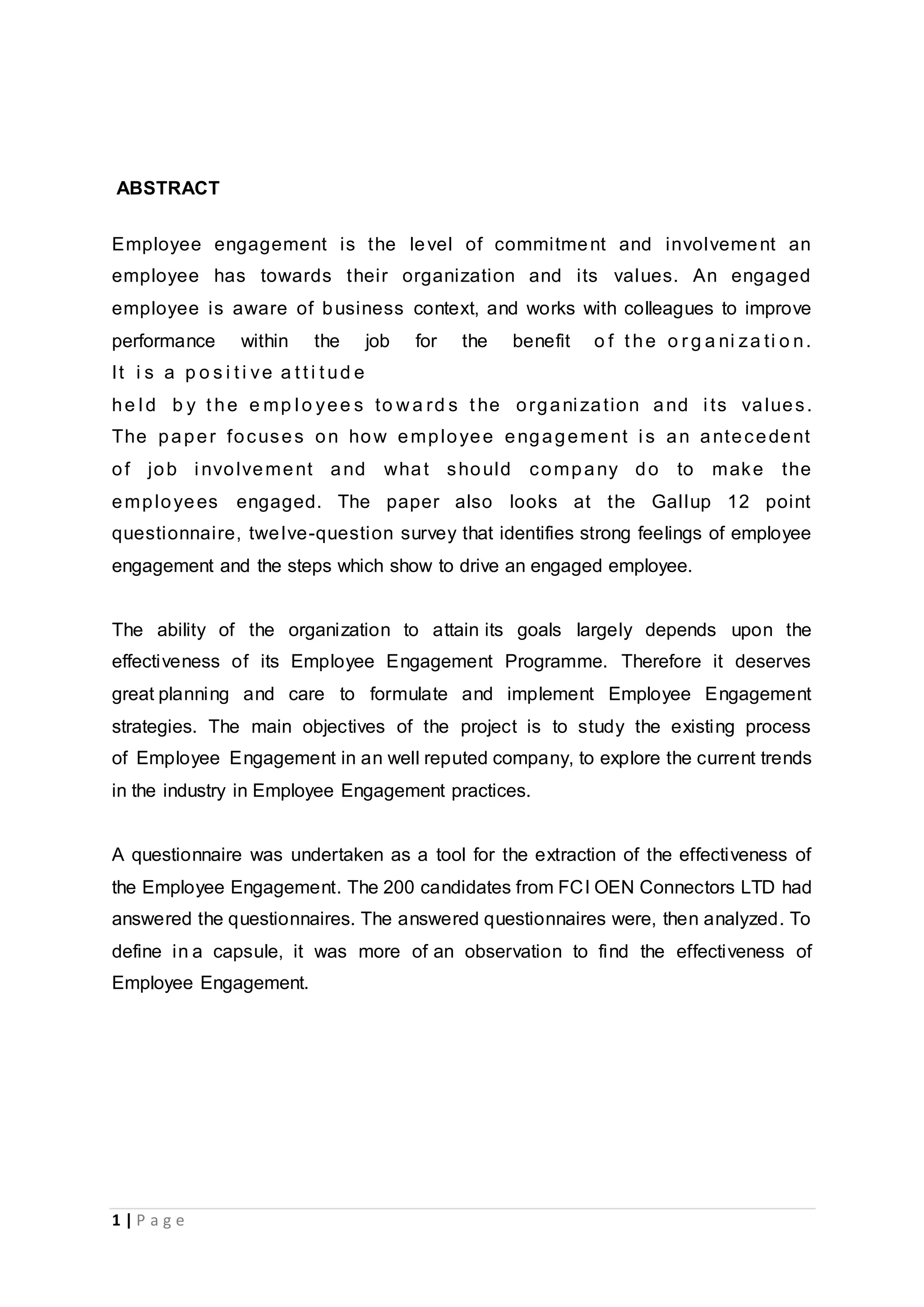 ABSTRACT

Employee engagement is the level of commitment and involvement an employee has towards their organization and its values. An engaged employee is aware of business context, and works with colleagues to improve performance within the job for the benefit of the organization. It is a positive attitude held by the employees towards the organization and its values. The paper focuses on how employee engagement is an antecedent of job involvement and what should company do to make the employees engaged. The paper also looks at the Gallup 12 point questionnaire, twelve-question survey that identifies strong feelings of employee engagement and the steps which show to drive an engaged employee.

The ability of the organization to attain its goals largely depends upon the effectiveness of its Employee Engagement Programme. Therefore it deserves great planning and care to formulate and implement Employee Engagement strategies. The main objectives of the project is to study the existing process of Employee Engagement in an well reputed company, to explore the current trends in the industry in Employee Engagement practices.

A questionnaire was undertaken as a tool for the extraction of the effectiveness of the Employee Engagement. The 200 candidates from FCI OEN Connectors LTD had answered the questionnaires. The answered questionnaires were, then analyzed. To define in a capsule, it was more of an observation to find the effectiveness of Employee Engagement.

1 | Page